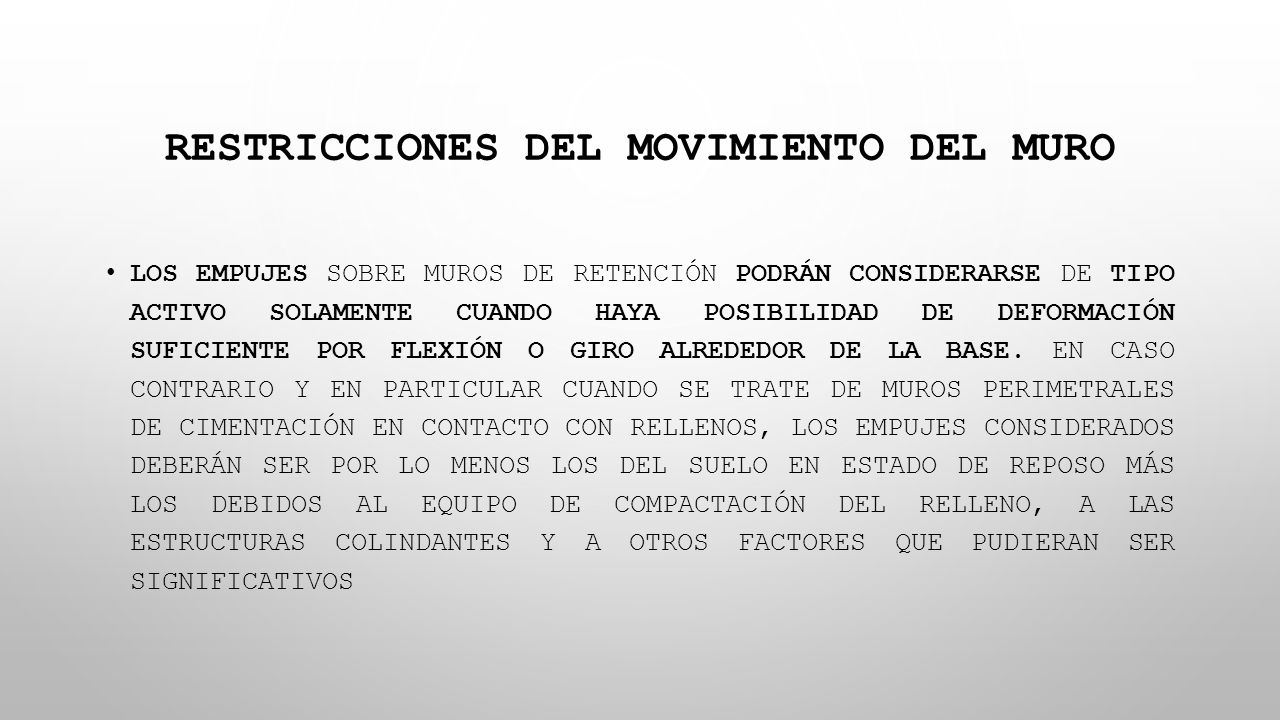 RESTRICCIONES DEL MOVIMIENTO DEL MURO

• LOS EMPUJES SOBRE MUROS DE RETENCIÓN PODRÁN CONSIDERARSE DE TIPO ACTIVO SOLAMENTE CUANDO HAYA POSIBILIDAD DE DEFORMACIÓN SUFICIENTE POR FLEXIÓN O GIRO ALREDEDOR DE LA BASE. EN CASO CONTRARIO Y EN PARTICULAR CUANDO SE TRATE DE MUROS PERIMETRALES DE CIMENTACIÓN EN CONTACTO CON RELLENOS, LOS EMPUJES CONSIDERADOS DEBERÁN SER POR LO MENOS LOS DEL SUELO EN ESTADO DE REPOSO MÁS LOS DEBIDOS AL EQUIPO DE COMPACTACIÓN DEL RELLENO, A LAS ESTRUCTURAS COLINDANTES Y A OTROS FACTORES QUE PUDIERAN SER SIGNIFICATIVOS